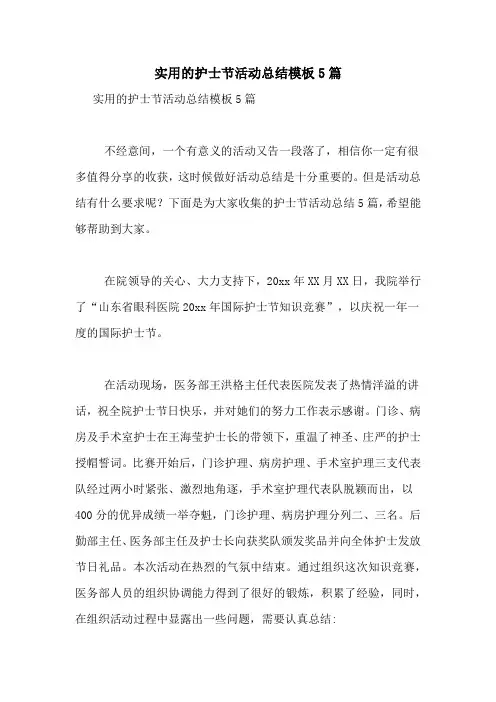 实用的护士节活动总结模板5篇

实用的护士节活动总结模板5篇

不经意间，一个有意义的活动又告一段落了，相信你一定有很多值得分享的收获，这时候做好活动总结是十分重要的。但是活动总结有什么要求呢？下面是为大家收集的护士节活动总结5篇，希望能够帮助到大家。

在院领导的关心、大力支持下，20xx年XX月XX日，我院举行了“山东省眼科医院20xx年国际护士节知识竞赛”，以庆祝一年一度的国际护士节。

在活动现场，医务部王洪格主任代表医院发表了热情洋溢的讲话，祝全院护士节日快乐，并对她们的努力工作表示感谢。门诊、病房及手术室护士在王海莹护士长的带领下，重温了神圣、庄严的护士授帽誓词。比赛开始后，门诊护理、病房护理、手术室护理三支代表队经过两小时紧张、激烈地角逐，手术室护理代表队脱颖而出，以400分的优异成绩一举夺魁，门诊护理、病房护理分列二、三名。后勤部主任、医务部主任及护士长向获奖队颁发奖品并向全体护士发放节日礼品。本次活动在热烈的气氛中结束。通过组织这次知识竞赛，医务部人员的组织协调能力得到了很好的锻炼，积累了经验，同时，在组织活动过程中显露出一些问题，需要认真总结: